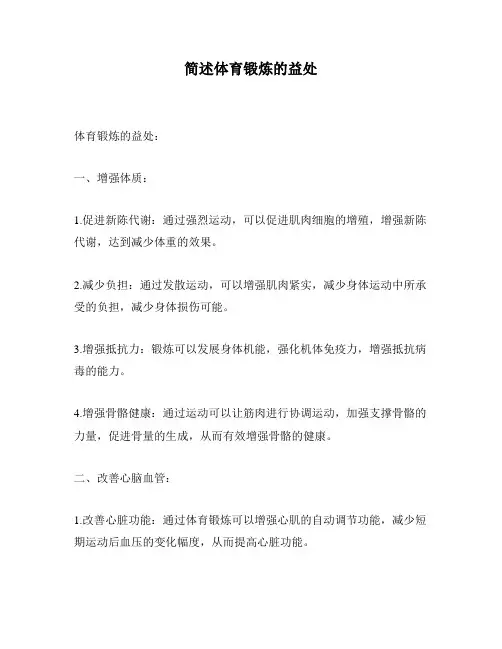 简述体育锻炼的益处

体育锻炼的益处：

一、增强体质：

1.促进新陈代谢：通过强烈运动，可以促进肌肉细胞的增殖，增强新陈代谢，达到减少体重的效果。

2.减少负担：通过发散运动，可以增强肌肉紧实，减少身体运动中所承受的负担，减少身体损伤可能。

3.增强抵抗力：锻炼可以发展身体机能，强化机体免疫力，增强抵抗病毒的能力。

4.增强骨骼健康：通过运动可以让筋肉进行协调运动，加强支撑骨骼的力量，促进骨量的生成，从而有效增强骨骼的健康。

二、改善心脑血管：

1.改善心脏功能：通过体育锻炼可以增强心肌的自动调节功能，减少短期运动后血压的变化幅度，从而提高心脏功能。